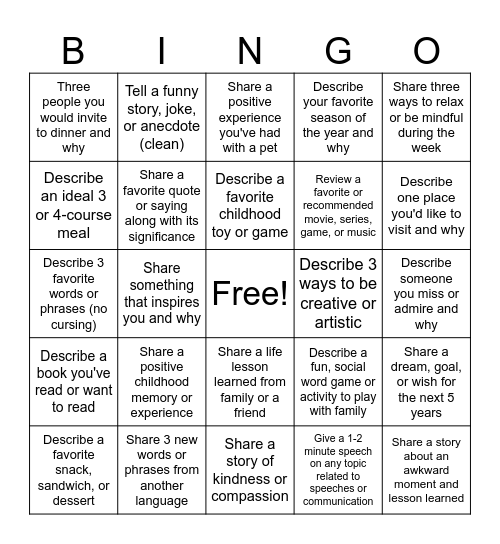 | B | I | N | G | O |
|---|---|---|---|---|
| Three people you would invite to dinner and why | Tell a funny story, joke, or anecdote (clean) | Share a positive experience you've had with a pet | Describe your favorite season of the year and why | Share three ways to relax or be mindful during the week |
| Describe an ideal 3 or 4-course meal | Share a favorite quote or saying along with its significance | Describe a favorite childhood toy or game | Review a favorite or recommended movie, series, game, or music | Describe one place you'd like to visit and why |
| Describe 3 favorite words or phrases (no cursing) | Share something that inspires you and why | Free! | Describe 3 ways to be creative or artistic | Describe someone you miss or admire and why |
| Describe a book you've read or want to read | Share a positive childhood memory or experience | Share a life lesson learned from family or a friend | Describe a fun, social word game or activity to play with family | Share a dream, goal, or wish for the next 5 years |
| Describe a favorite snack, sandwich, or dessert | Share 3 new words or phrases from another language | Share a story of kindness or compassion | Give a 1-2 minute speech on any topic related to speeches or communication | Share a story about an awkward moment and lesson learned |